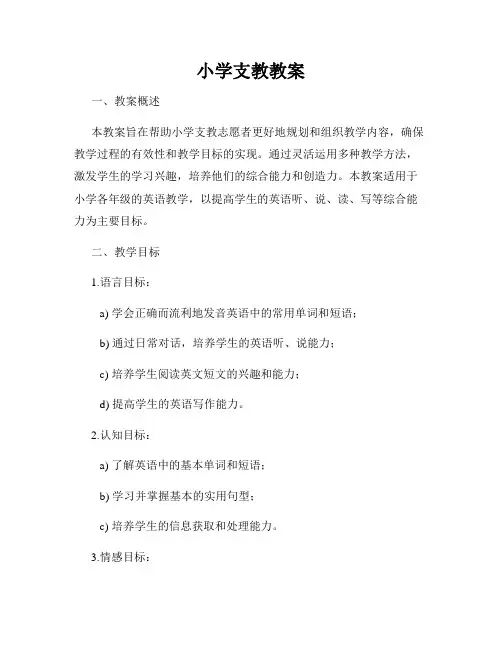 小学支教教案

一、教案概述

本教案旨在帮助小学支教志愿者更好地规划和组织教学内容，确保教学过程的有效性和教学目标的实现。通过灵活运用多种教学方法，激发学生的学习兴趣，培养他们的综合能力和创造力。本教案适用于小学各年级的英语教学，以提高学生的英语听、说、读、写等综合能力为主要目标。

二、教学目标

1.语言目标：

a) 学会正确而流利地发音英语中的常用单词和短语；

b) 通过日常对话，培养学生的英语听、说能力；

c) 培养学生阅读英文短文的兴趣和能力；

d) 提高学生的英语写作能力。

2.认知目标：

a) 了解英语中的基本单词和短语；

b) 学习并掌握基本的实用句型；

c) 培养学生的信息获取和处理能力。

3.情感目标：